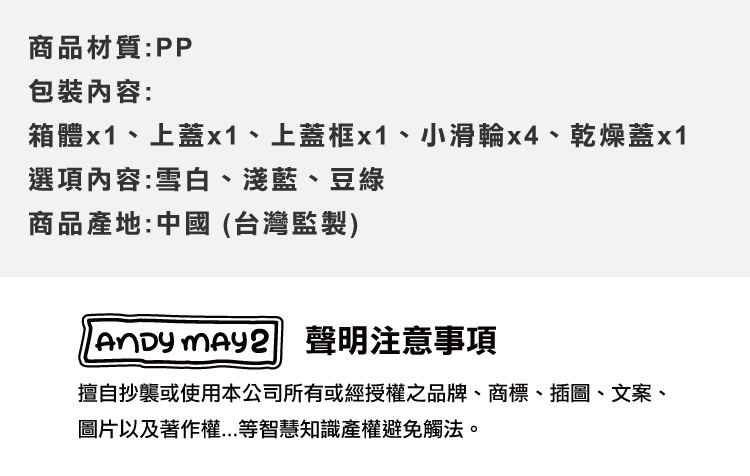 商品材質:PP

包裝內容:

箱體x1、上蓋x1、上蓋框x1、小滑輪x4、乾燥蓋x1

選項內容:雪白、淺藍、豆綠

商品產地:中國 (台灣監製)

ANDY MAY2

聲明注意事項

擅自抄襲或使用本公司所有或經授權之品牌、商標、插圖、文案、圖片以及著作權...等智慧知識產權避免觸法。